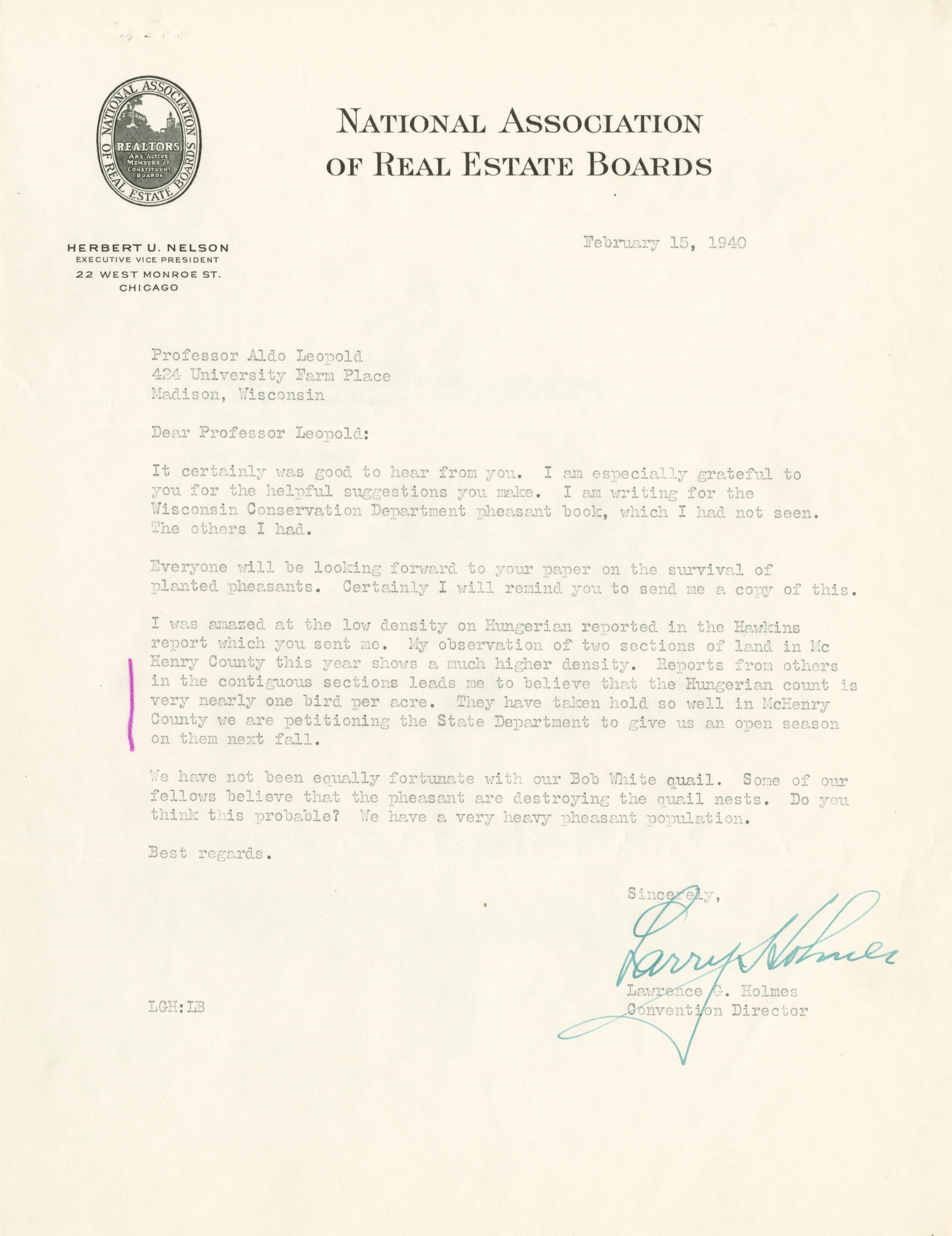 NATIONAL ASSOCIATION OF REAL ESTATE BOARDS
REALTORS ARE ACTIVE MEMBERS OF CONSTITUENT BOARDS

NATIONAL ASSOCIATION OF REAL ESTATE BOARDS

HERBERT U. NELSON
EXECUTIVE VICE PRESIDENT
22 WEST MONROE ST.
CHICAGO

February 15, 1940

Professor Aldo Leopold
424 University Farm Place
Madison, Wisconsin

Dear Professor Leopold:

It certainly was good to hear from you. I am especially grateful to you for the helpful suggestions you make. I am writing for the Wisconsin Conservation Department pheasant book, which I had not seen. The others I had.

Everyone will be looking forward to your paper on the survival of planted pheasants. Certainly I will remind you to send me a copy of this.

I was amazed at the low density on Hungerian reported in the Hawkins report which you sent me. My observation of two sections of land in Mc Henry County this year shows a much higher density. Reports from others in the contiguous sections leads me to believe that the Hungerian count is very nearly one bird per acre. They have taken hold so well in McHenry County we are petitioning the State Department to give us an open season on them next fall.

We have not been equally fortunate with our Bob White quail. Some of our fellows believe that the pheasant are destroying the quail nests. Do you think this probable? We have a very heavy pheasant population.

Best regards.

Sincerely,

Larry Holmes

Lawrence G. Holmes
Convention Director

LGH:LB